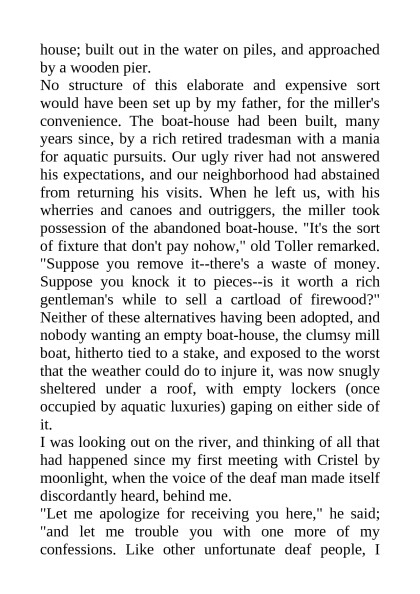 house; built out in the water on piles, and approached by a wooden pier.

No structure of this elaborate and expensive sort would have been set up by my father, for the miller's convenience. The boat-house had been built, many years since, by a rich retired tradesman with a mania for aquatic pursuits. Our ugly river had not answered his expectations, and our neighborhood had abstained from returning his visits. When he left us, with his wherries and canoes and outriggers, the miller took possession of the abandoned boat-house. "It's the sort of fixture that don't pay nohow," old Toller remarked. "Suppose you remove it--there's a waste of money. Suppose you knock it to pieces--is it worth a rich gentleman's while to sell a cartload of firewood?" Neither of these alternatives having been adopted, and nobody wanting an empty boat-house, the clumsy mill boat, hitherto tied to a stake, and exposed to the worst that the weather could do to injure it, was now snugly sheltered under a roof, with empty lockers (once occupied by aquatic luxuries) gaping on either side of it.

I was looking out on the river, and thinking of all that had happened since my first meeting with Cristel by moonlight, when the voice of the deaf man made itself discordantly heard, behind me.

"Let me apologize for receiving you here," he said; "and let me trouble you with one more of my confessions. Like other unfortunate deaf people, I